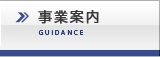 事業案内
GUIDANCE